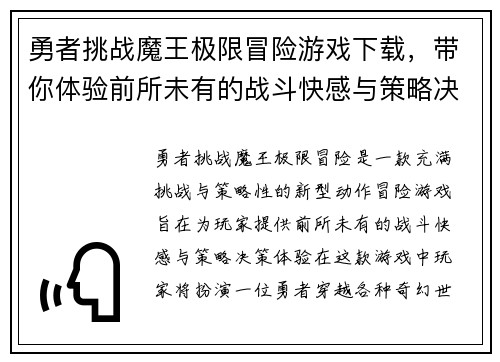 勇者挑战魔王极限冒险游戏下载，带你体验前所未有的战斗快感与策略决

勇者挑战魔王极限冒险是一款充满挑战与策略性的新型动作冒险游戏旨在为玩家提供前所未有的战斗快感与策略决策体验在这款游戏中玩家将扮演一位勇者穿越各种奇幻世